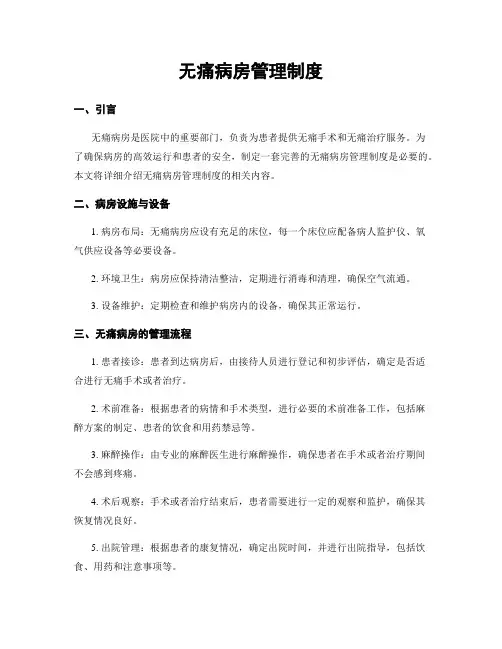 无痛病房管理制度

一、引言

无痛病房是医院中的重要部门，负责为患者提供无痛手术和无痛治疗服务。为了确保病房的高效运行和患者的安全，制定一套完善的无痛病房管理制度是必要的。本文将详细介绍无痛病房管理制度的相关内容。

二、病房设施与设备

1. 病房布局：无痛病房应设有充足的床位，每一个床位应配备病人监护仪、氧气供应设备等必要设备。

2. 环境卫生：病房应保持清洁整洁，定期进行消毒和清理，确保空气流通。

3. 设备维护：定期检查和维护病房内的设备，确保其正常运行。

三、无痛病房的管理流程

1. 患者接诊：患者到达病房后，由接待人员进行登记和初步评估，确定是否适合进行无痛手术或者治疗。

2. 术前准备：根据患者的病情和手术类型，进行必要的术前准备工作，包括麻醉方案的制定、患者的饮食和用药禁忌等。

3. 麻醉操作：由专业的麻醉医生进行麻醉操作，确保患者在手术或者治疗期间不会感到疼痛。

4. 术后观察：手术或者治疗结束后，患者需要进行一定的观察和监护，确保其恢复情况良好。

5. 出院管理：根据患者的康复情况，确定出院时间，并进行出院指导，包括饮食、用药和注意事项等。